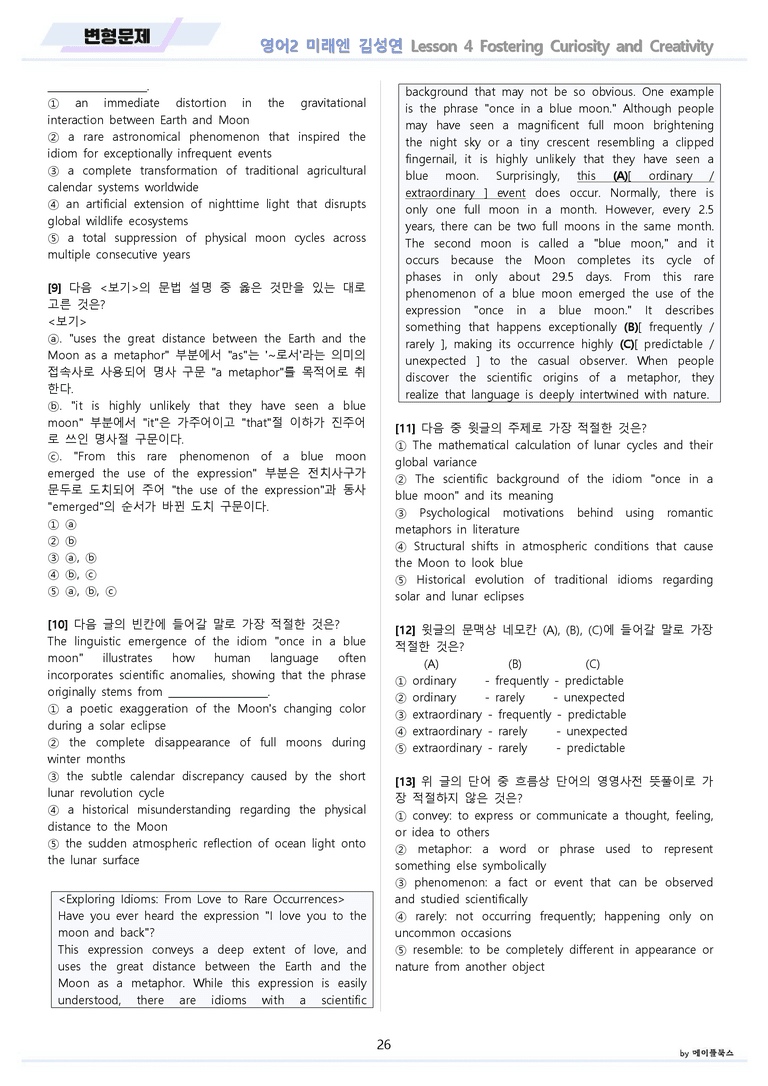 변형문제

영어2 미래엔 김성연 Lesson 4 Fostering Curiosity and Creativity

____.
① an immediate distortion in the gravitational interaction between Earth and Moon
② a rare astronomical phenomenon that inspired the idiom for exceptionally infrequent events
③ a complete transformation of traditional agricultural calendar systems worldwide
④ an artificial extension of nighttime light that disrupts global wildlife ecosystems
⑤ a total suppression of physical moon cycles across multiple consecutive years

[9] 다음 <보기>의 문법 설명 중 옳은 것만을 있는 대로 고른 것은?
<보기>
ⓐ. "uses the great distance between the Earth and the Moon as a metaphor" 부분에서 "as"는 '~로서'라는 의미의 접속사로 사용되어 명사 구문 "a metaphor"를 목적어로 취한다.
ⓑ. "it is highly unlikely that they have seen a blue moon" 부분에서 "it"은 가주어이고 "that"절 이하가 진주어로 쓰인 명사절 구문이다.
ⓒ. "From this rare phenomenon of a blue moon emerged the use of the expression" 부분은 전치사구가 문두로 도치되어 주어 "the use of the expression"과 동사 "emerged"의 순서가 바뀐 도치 구문이다.
① ⓐ
② ⓑ
③ ⓐ, ⓑ
④ ⓑ, ⓒ
⑤ ⓐ, ⓑ, ⓒ

[10] 다음 글의 빈칸에 들어갈 말로 가장 적절한 것은?
The linguistic emergence of the idiom "once in a blue moon" illustrates how human language often incorporates scientific anomalies, showing that the phrase originally stems from ____.
① a poetic exaggeration of the Moon's changing color during a solar eclipse
② the complete disappearance of full moons during winter months
③ the subtle calendar discrepancy caused by the short lunar revolution cycle
④ a historical misunderstanding regarding the physical distance to the Moon
⑤ the sudden atmospheric reflection of ocean light onto the lunar surface

<Exploring Idioms: From Love to Rare Occurrences>
Have you ever heard the expression "I love you to the moon and back"?
This expression conveys a deep extent of love, and uses the great distance between the Earth and the Moon as a metaphor. While this expression is easily understood, there are idioms with a scientific background that may not be so obvious. One example is the phrase "once in a blue moon." Although people may have seen a magnificent full moon brightening the night sky or a tiny crescent resembling a clipped fingernail, it is highly unlikely that they have seen a blue moon. Surprisingly, this (A)[ ordinary / extraordinary ] event does occur. Normally, there is only one full moon in a month. However, every 2.5 years, there can be two full moons in the same month. The second moon is called a "blue moon," and it occurs because the Moon completes its cycle of phases in only about 29.5 days. From this rare phenomenon of a blue moon emerged the use of the expression "once in a blue moon." It describes something that happens exceptionally (B)[ frequently / rarely ], making its occurrence highly (C)[ predictable / unexpected ] to the casual observer. When people discover the scientific origins of a metaphor, they realize that language is deeply intertwined with nature.

[11] 다음 중 윗글의 주제로 가장 적절한 것은?
① The mathematical calculation of lunar cycles and their global variance
② The scientific background of the idiom "once in a blue moon" and its meaning
③ Psychological motivations behind using romantic metaphors in literature
④ Structural shifts in atmospheric conditions that cause the Moon to look blue
⑤ Historical evolution of traditional idioms regarding solar and lunar eclipses

[12] 윗글의 문맥상 네모칸 (A), (B), (C)에 들어갈 말로 가장 적절한 것은?
(A) (B) (C)
① ordinary - frequently - predictable
② ordinary - rarely - unexpected
③ extraordinary - frequently - predictable
④ extraordinary - rarely - unexpected
⑤ extraordinary - rarely - predictable

[13] 위 글의 단어 중 흐름상 단어의 영영사전 뜻풀이로 가장 적절하지 않은 것은?
① convey: to express or communicate a thought, feeling, or idea to others
② metaphor: a word or phrase used to represent something else symbolically
③ phenomenon: a fact or event that can be observed and studied scientifically
④ rarely: not occurring frequently; happening only on uncommon occasions
⑤ resemble: to be completely different in appearance or nature from another object

26

by 메이플북스